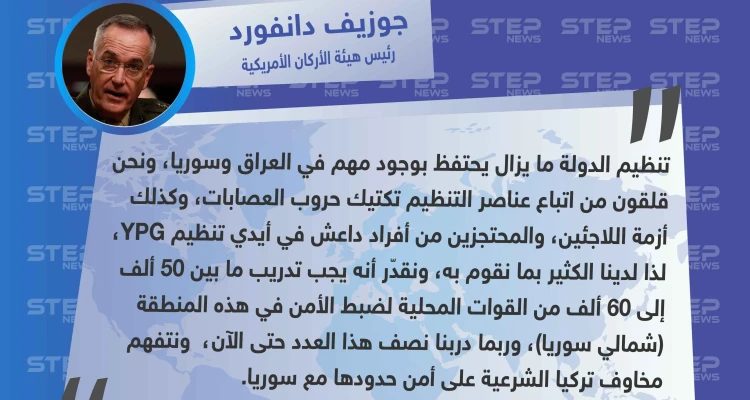 جوزيف دانفورد
رئيس هيئة الأركان الأمريكية

تنظيم الدولة ما يزال يحتفظ بوجود مهم في العراق وسوريا، ونحن قلقون من اتباع عناصر التنظيم تكتيك حروب العصابات، وكذلك أزمة اللاجئين، والمحتجزين من أفراد داعش في أيدي تنظيم YPG، لذا لدينا الكثير بما نقوم به، ونقدّر أنه يجب تدريب ما بين 50 ألف إلى 60 ألف من القوات المحلية لضبط الأمن في هذه المنطقة (شمالي سوريا)، وربما دربنا نصف هذا العدد حتى الآن، ونتفهم مخاوف تركيا الشرعية على أمن حدودها مع سوريا.

STEP NEWS